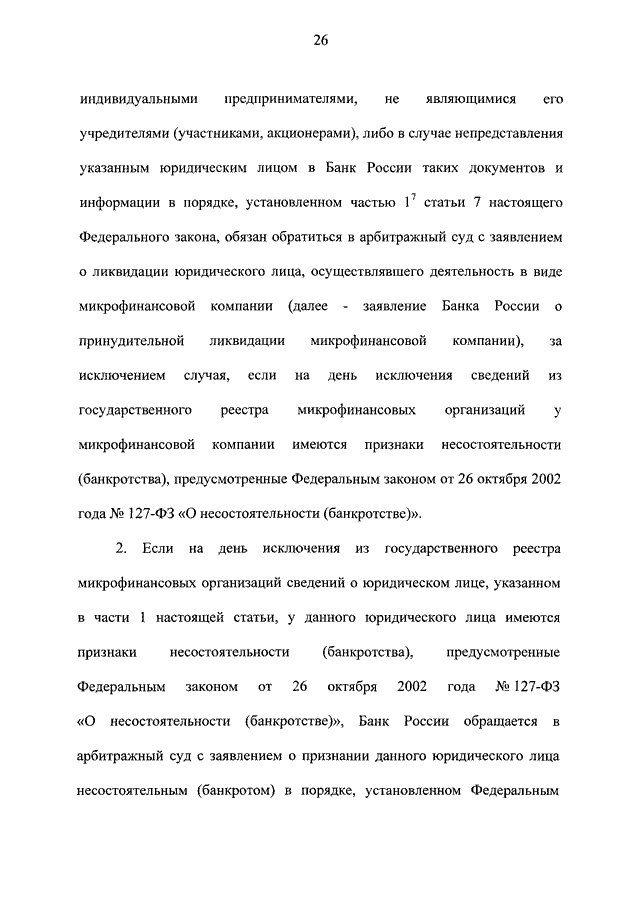 26

индивидуальными предпринимателями, не являющимися его учредителями (участниками, акционерами), либо в случае непредставления указанным юридическим лицом в Банк России таких документов и информации в порядке, установленном частью $1^7$ статьи 7 настоящего Федерального закона, обязан обратиться в арбитражный суд с заявлением о ликвидации юридического лица, осуществлявшего деятельность в виде микрофинансовой компании (далее - заявление Банка России о принудительной ликвидации микрофинансовой компании), за исключением случая, если на день исключения сведений из государственного реестра микрофинансовых организаций у микрофинансовой компании имеются признаки несостоятельности (банкротства), предусмотренные Федеральным законом от 26 октября 2002 года № 127-ФЗ «О несостоятельности (банкротстве)».

2. Если на день исключения из государственного реестра микрофинансовых организаций сведений о юридическом лице, указанном в части 1 настоящей статьи, у данного юридического лица имеются признаки несостоятельности (банкротства), предусмотренные Федеральным законом от 26 октября 2002 года № 127-ФЗ «О несостоятельности (банкротстве)», Банк России обращается в арбитражный суд с заявлением о признании данного юридического лица несостоятельным (банкротом) в порядке, установленном Федеральным